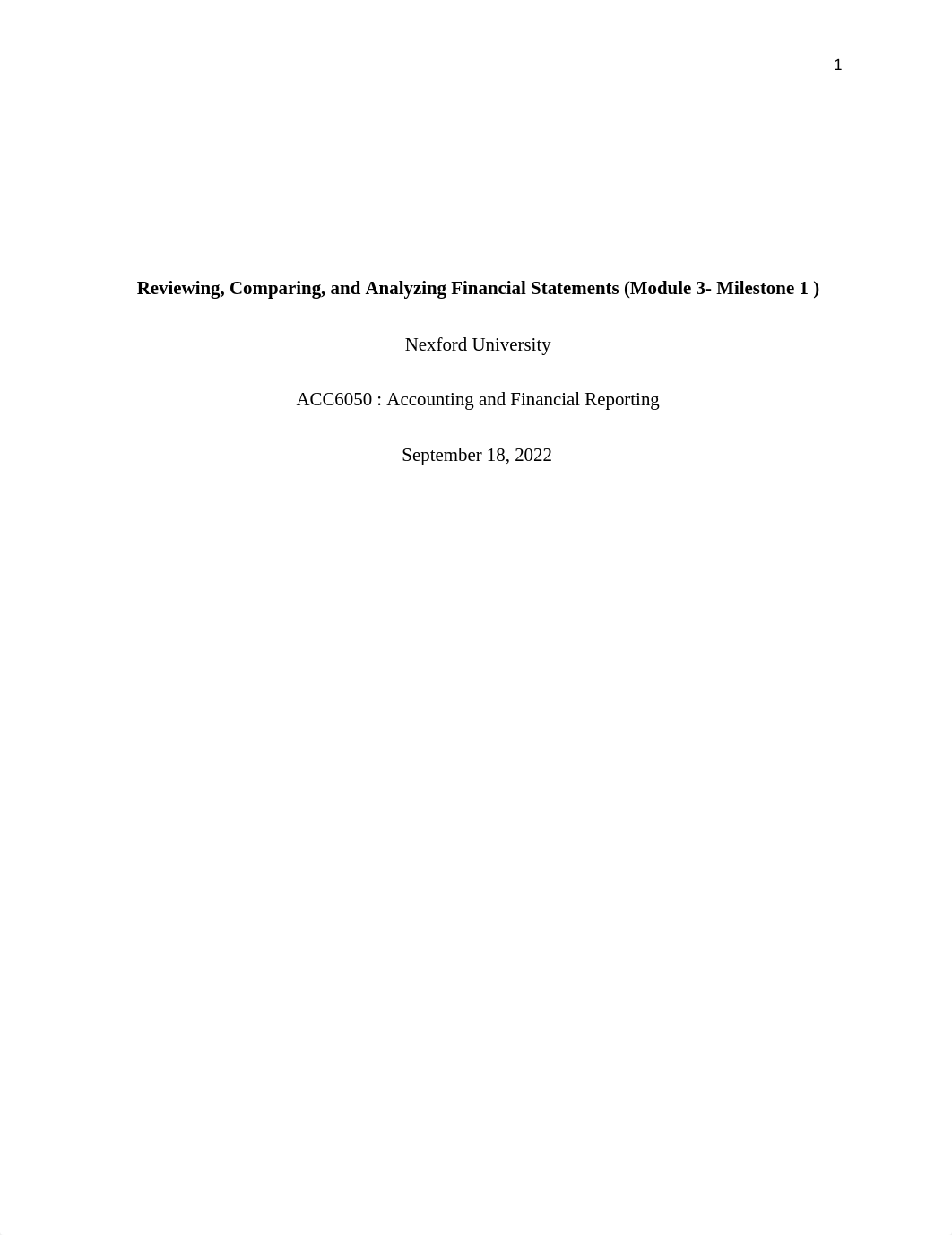 1

Reviewing, Comparing, and Analyzing Financial Statements (Module 3- Milestone 1 )

Nexford University

ACC6050 : Accounting and Financial Reporting

September 18, 2022